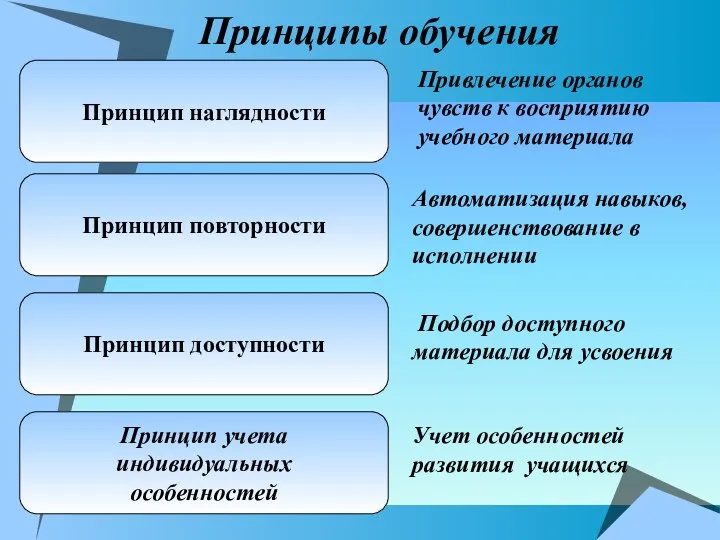 Принципы обучения

Принцип наглядности

Привлечение органов чувств к восприятию учебного материала

Принцип повторности

Автоматизация навыков, совершенствование в исполнении

Принцип доступности

Подбор доступного материала для усвоения

Принцип учета индивидуальных особенностей

Учет особенностей развития учащихся